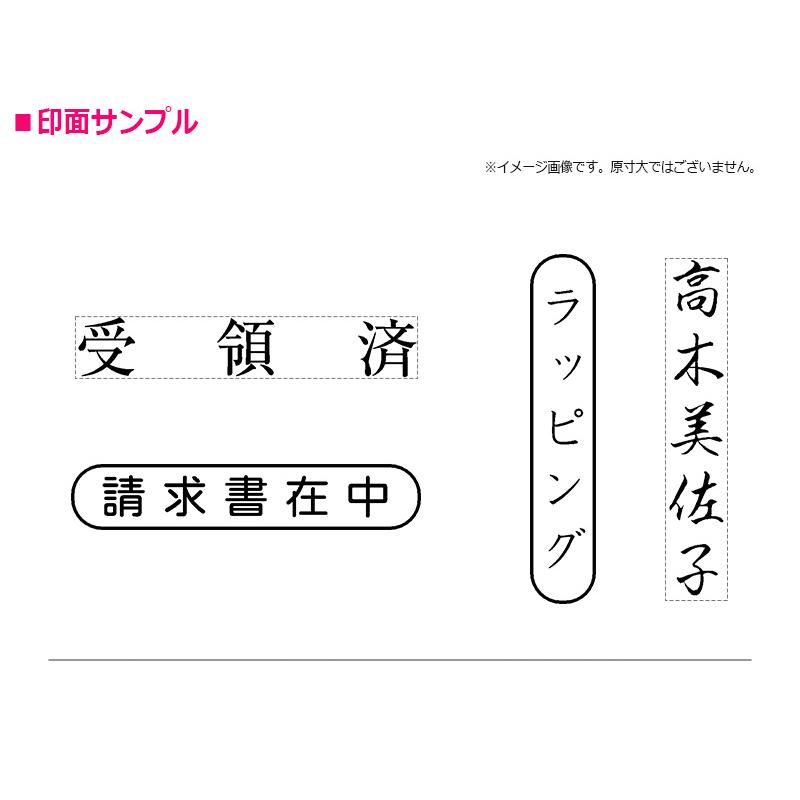 ■印面サンプル

※イメージ画像です。原寸大ではございません。

受　領　済

請求書在中

ラッピング

高木美佐子